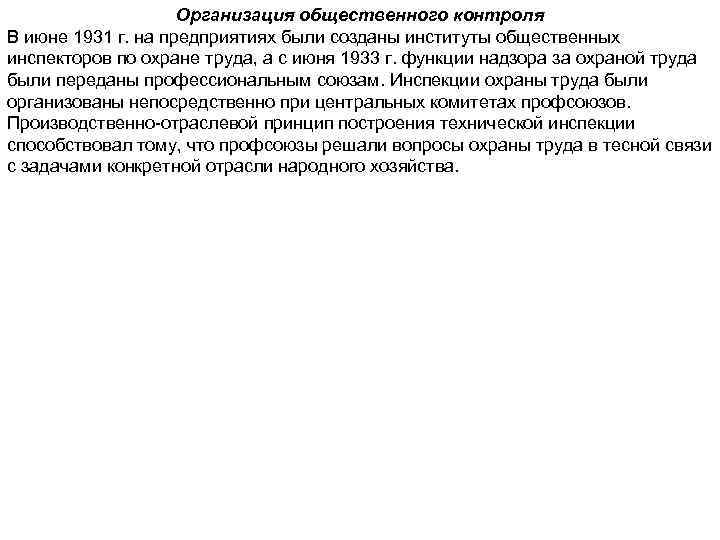 Организация общественного контроля

В июне 1931 г. на предприятиях были созданы институты общественных инспекторов по охране труда, а с июня 1933 г. функции надзора за охраной труда были переданы профессиональным союзам. Инспекции охраны труда были организованы непосредственно при центральных комитетах профсоюзов. Производственно-отраслевой принцип построения технической инспекции способствовал тому, что профсоюзы решали вопросы охраны труда в тесной связи с задачами конкретной отрасли народного хозяйства.